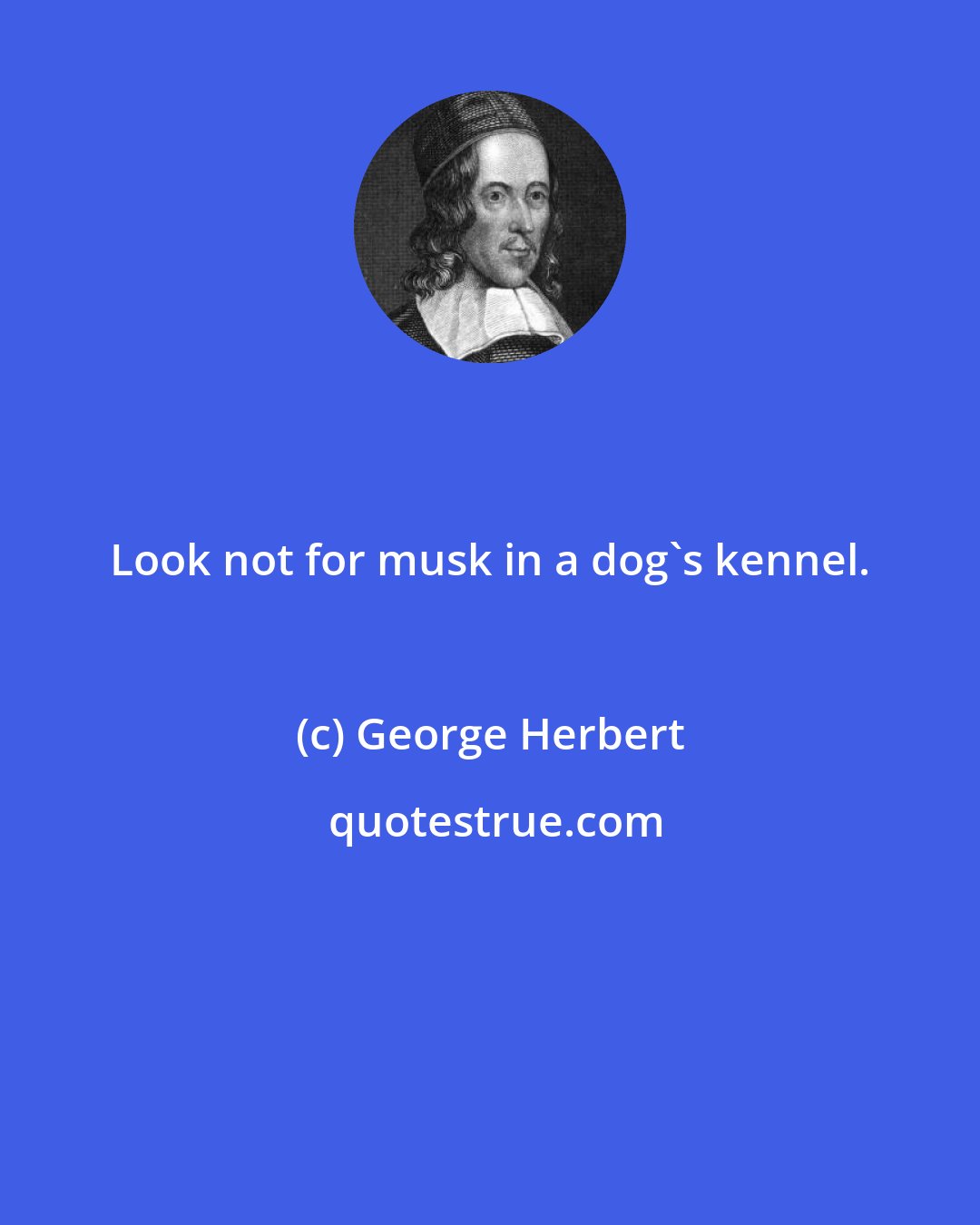 Look not for musk in a dog`s kennel.

(c) George Herbert

quotestrue.com